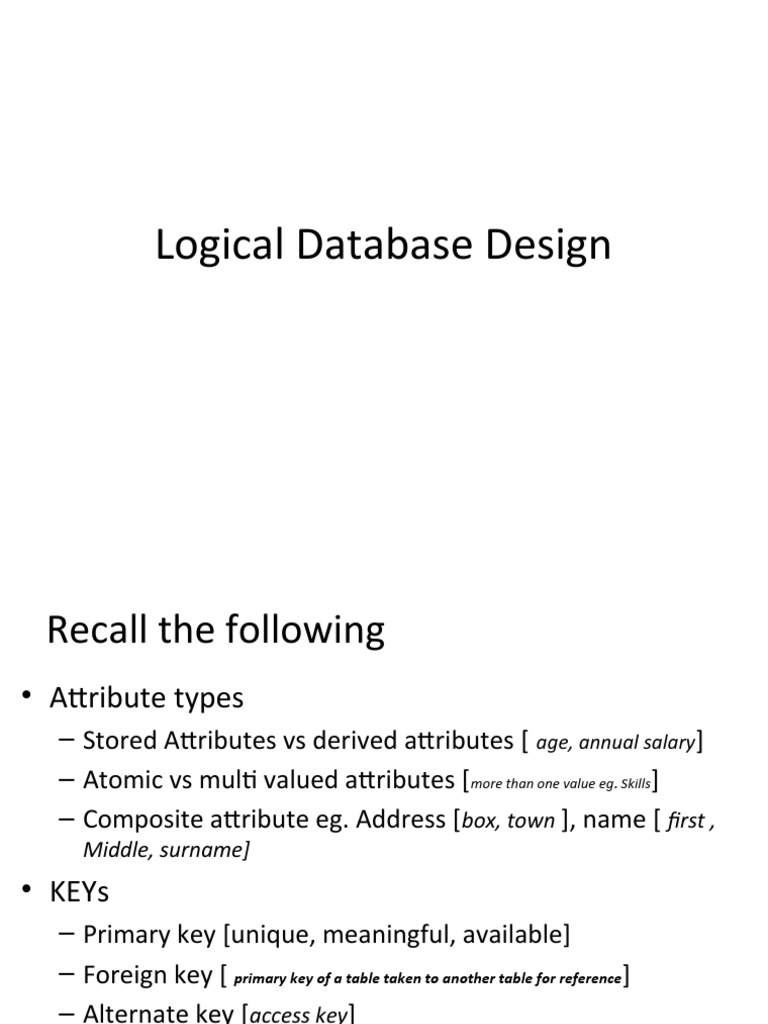 Logical Database Design

Recall the following

• Attribute types
– Stored Attributes vs derived attributes [ age, annual salary]
– Atomic vs multi valued attributes [more than one value eg. Skills]
– Composite attribute eg. Address [box, town ], name [ first , Middle, surname]

• KEYs
– Primary key [unique, meaningful, available]
– Foreign key [ primary key of a table taken to another table for reference]
– Alternate key [access key]